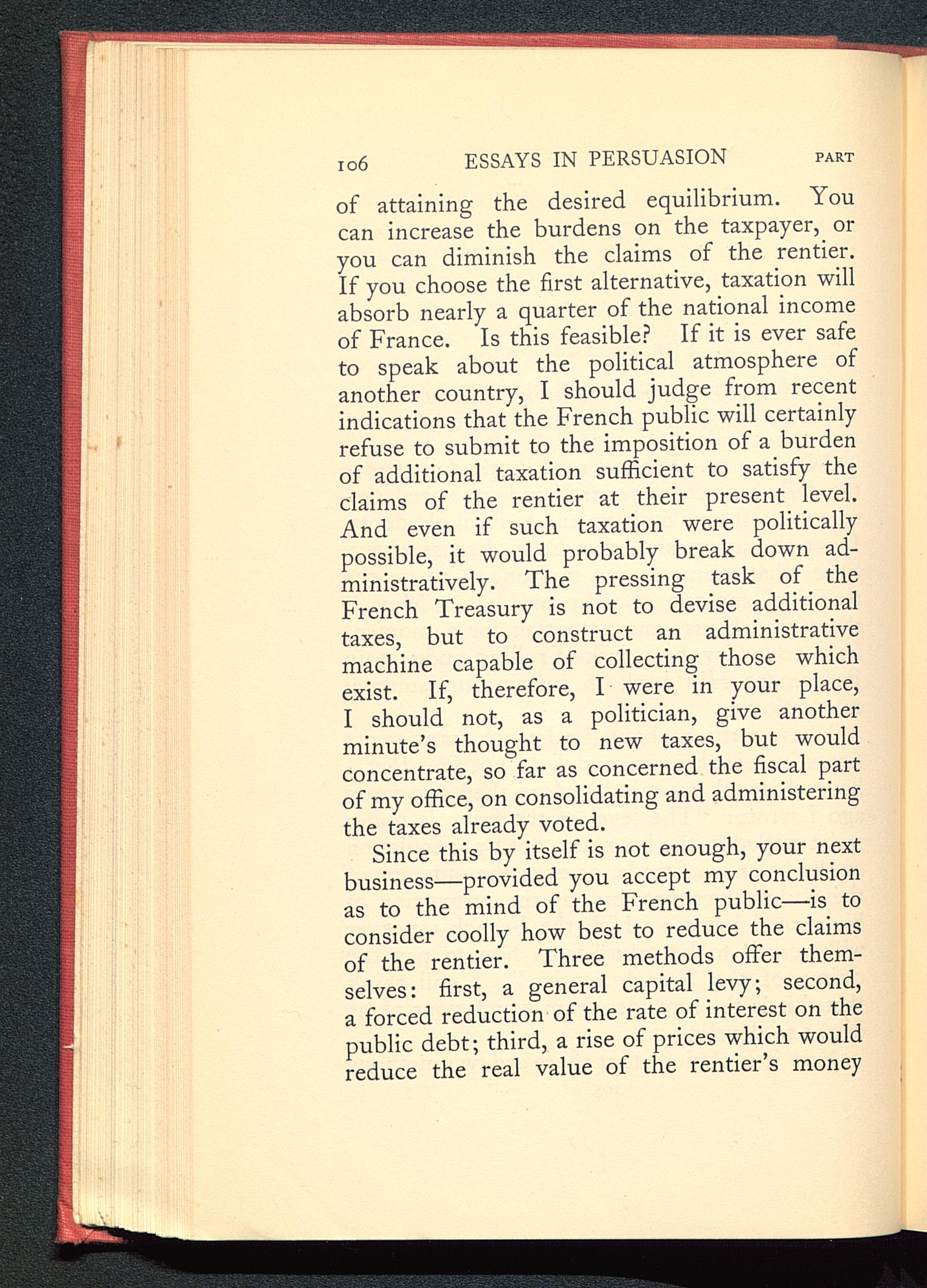 106 ESSAYS IN PERSUASION PART

of attaining the desired equilibrium. You can increase the burdens on the taxpayer, or you can diminish the claims of the rentier. If you choose the first alternative, taxation will absorb nearly a quarter of the national income of France. Is this feasible? If it is ever safe to speak about the political atmosphere of another country, I should judge from recent indications that the French public will certainly refuse to submit to the imposition of a burden of additional taxation sufficient to satisfy the claims of the rentier at their present level. And even if such taxation were politically possible, it would probably break down administratively. The pressing task of the French Treasury is not to devise additional taxes, but to construct an administrative machine capable of collecting those which exist. If, therefore, I were in your place, I should not, as a politician, give another minute's thought to new taxes, but would concentrate, so far as concerned the fiscal part of my office, on consolidating and administering the taxes already voted.

Since this by itself is not enough, your next business—provided you accept my conclusion as to the mind of the French public—is to consider coolly how best to reduce the claims of the rentier. Three methods offer themselves: first, a general capital levy; second, a forced reduction of the rate of interest on the public debt; third, a rise of prices which would reduce the real value of the rentier's money